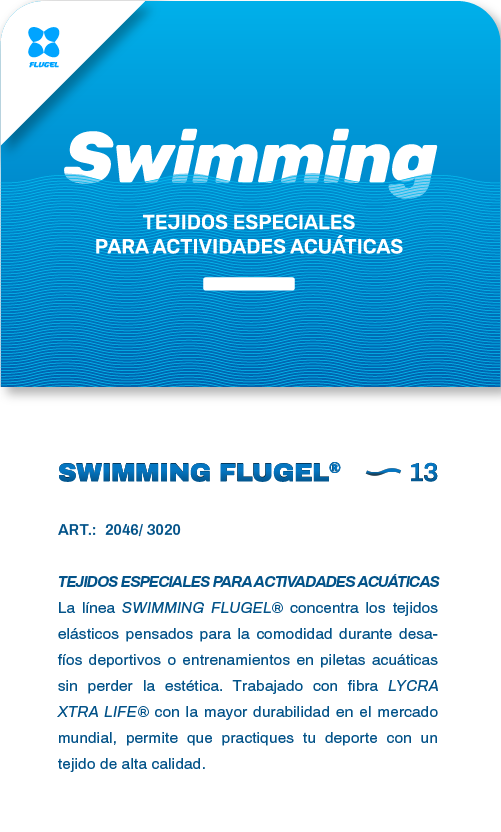 FLUGEL

Swimming

TEJIDOS ESPECIALES
PARA ACTIVIDADES ACUÁTICAS

SWIMMING FLUGEL® 13

ART.: 2046/ 3020

TEJIDOS ESPECIALES PARA ACTIVADADES ACUÁTICAS
La línea SWIMMING FLUGEL® concentra los tejidos elásticos pensados para la comodidad durante desafíos deportivos o entrenamientos en piletas acuáticas sin perder la estética. Trabajado con fibra LYCRA XTRA LIFE® con la mayor durabilidad en el mercado mundial, permite que practiques tu deporte con un tejido de alta calidad.